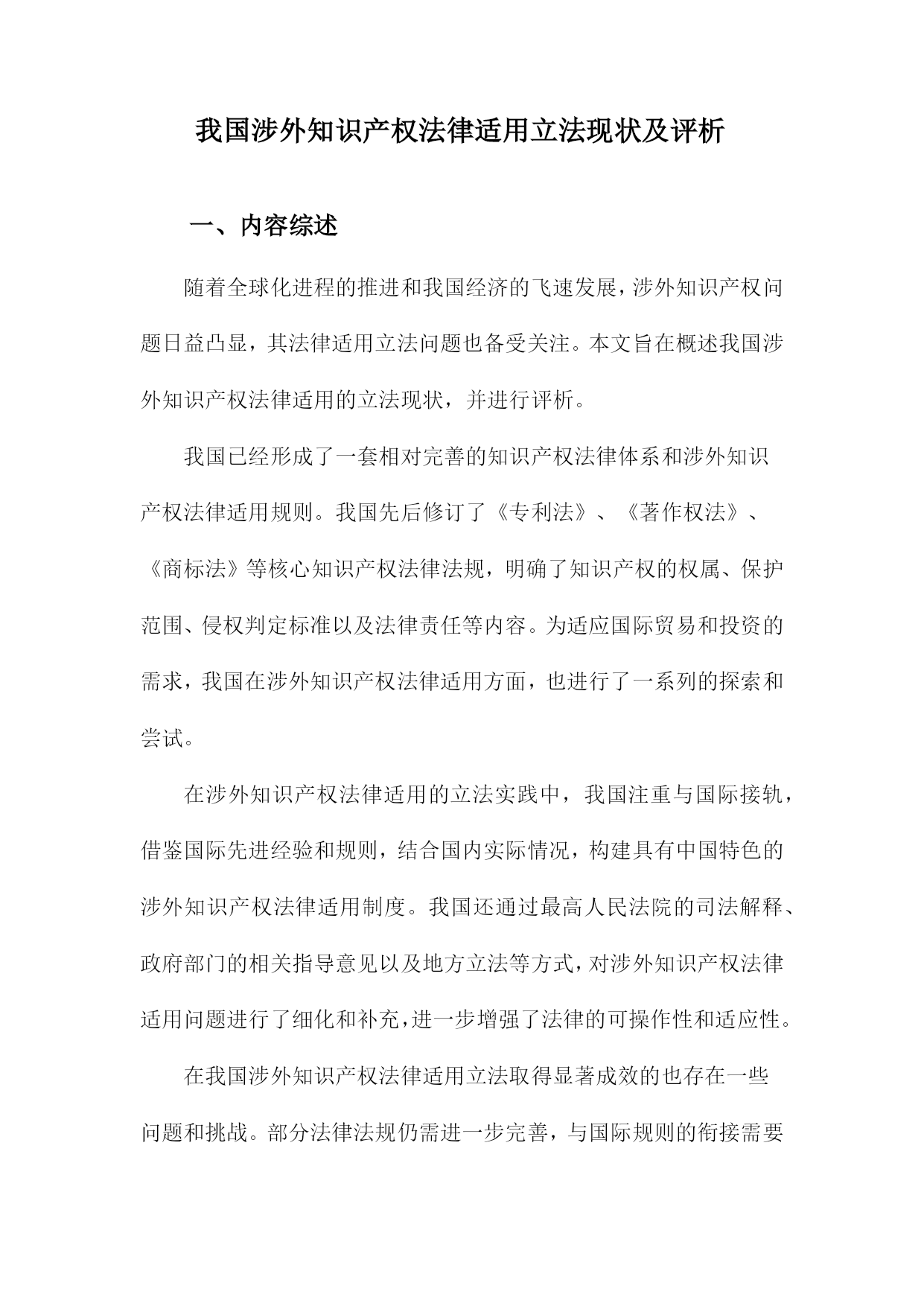 我国涉外知识产权法律适用立法现状及评析

一、内容综述

随着全球化进程的推进和我国经济的飞速发展，涉外知识产权问题日益凸显，其法律适用立法问题也备受关注。本文旨在概述我国涉外知识产权法律适用的立法现状，并进行评析。

我国已经形成了一套相对完善的知识产权法律体系和涉外知识产权法律适用规则。我国先后修订了《专利法》、《著作权法》、《商标法》等核心知识产权法律法规，明确了知识产权的权属、保护范围、侵权判定标准以及法律责任等内容。为适应国际贸易和投资的需求，我国在涉外知识产权法律适用方面，也进行了一系列的探索和尝试。

在涉外知识产权法律适用的立法实践中，我国注重与国际接轨，借鉴国际先进经验和规则，结合国内实际情况，构建具有中国特色的涉外知识产权法律适用制度。我国还通过最高人民法院的司法解释、政府部门的相关指导意见以及地方立法等方式，对涉外知识产权法律适用问题进行了细化和补充，进一步增强了法律的可操作性和适应性。

在我国涉外知识产权法律适用立法取得显著成效的也存在一些问题和挑战。部分法律法规仍需进一步完善，与国际规则的衔接需要